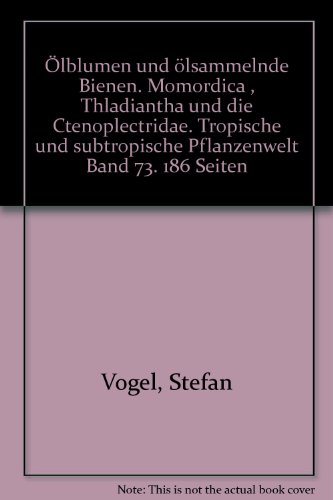 Ölblumen und ölsammelnde Bienen. Momordica , Thladiantha und die Ctenoplectridae. Tropische und subtropische Pflanzenwelt Band 73. 186 Seiten

Vogel, Stefan

Note: This is not the actual book cover